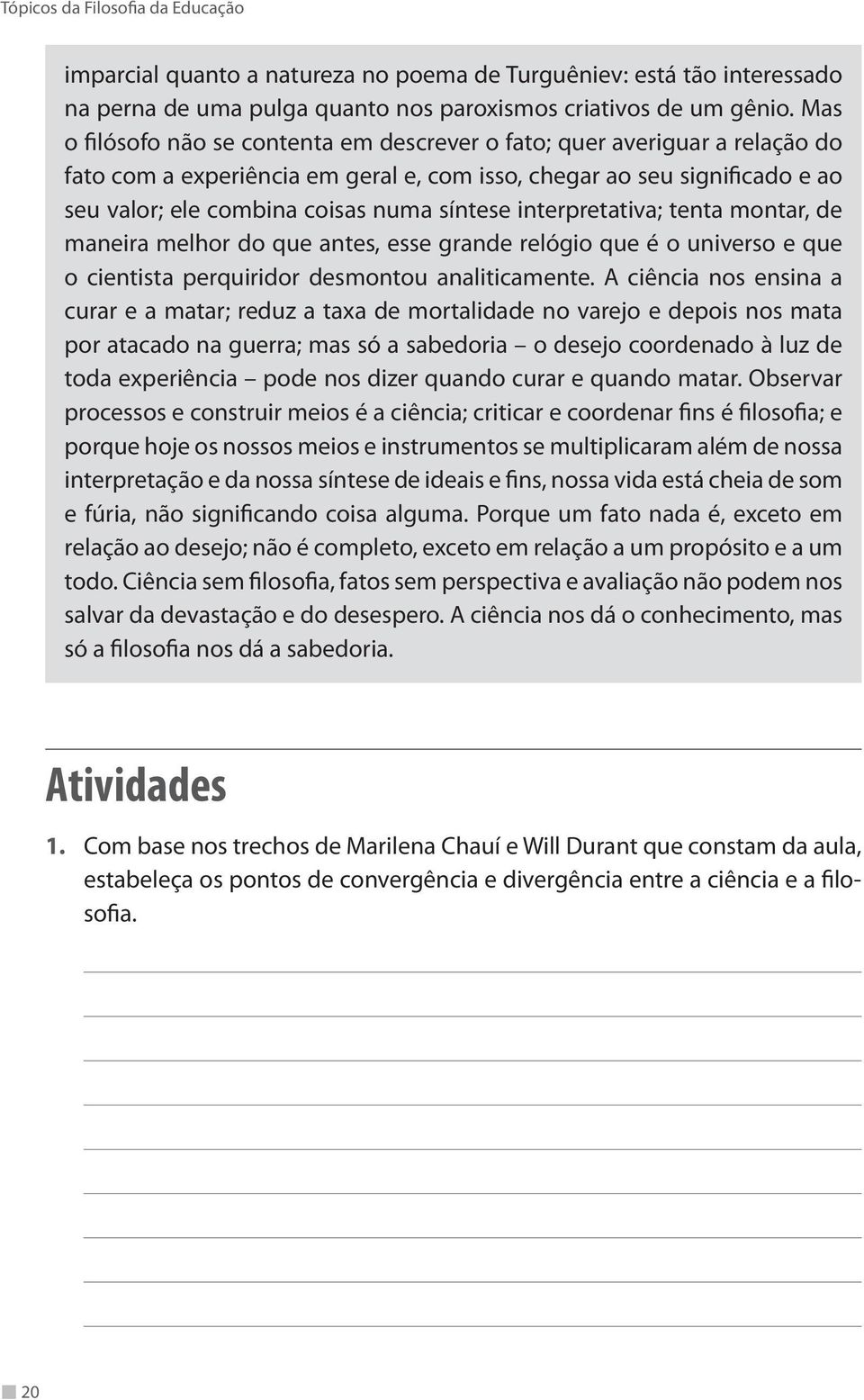 Tópicos da Filosofia da Educação

imparcial quanto a natureza no poema de Turguêniev: está tão interessado na perna de uma pulga quanto nos paroxismos criativos de um gênio. Mas o filósofo não se contenta em descrever o fato; quer averiguar a relação do fato com a experiência em geral e, com isso, chegar ao seu significado e ao seu valor; ele combina coisas numa síntese interpretativa; tenta montar, de maneira melhor do que antes, esse grande relógio que é o universo e que o cientista perquiridor desmontou analiticamente. A ciência nos ensina a curar e a matar; reduz a taxa de mortalidade no varejo e depois nos mata por atacado na guerra; mas só a sabedoria – o desejo coordenado à luz de toda experiência – pode nos dizer quando curar e quando matar. Observar processos e construir meios é a ciência; criticar e coordenar fins é filosofia; e porque hoje os nossos meios e instrumentos se multiplicaram além de nossa interpretação e da nossa síntese de ideais e fins, nossa vida está cheia de som e fúria, não significando coisa alguma. Porque um fato nada é, exceto em relação ao desejo; não é completo, exceto em relação a um propósito e a um todo. Ciência sem filosofia, fatos sem perspectiva e avaliação não podem nos salvar da devastação e do desespero. A ciência nos dá o conhecimento, mas só a filosofia nos dá a sabedoria.

Atividades

1. Com base nos trechos de Marilena Chauí e Will Durant que constam da aula, estabeleça os pontos de convergência e divergência entre a ciência e a filosofia.

20